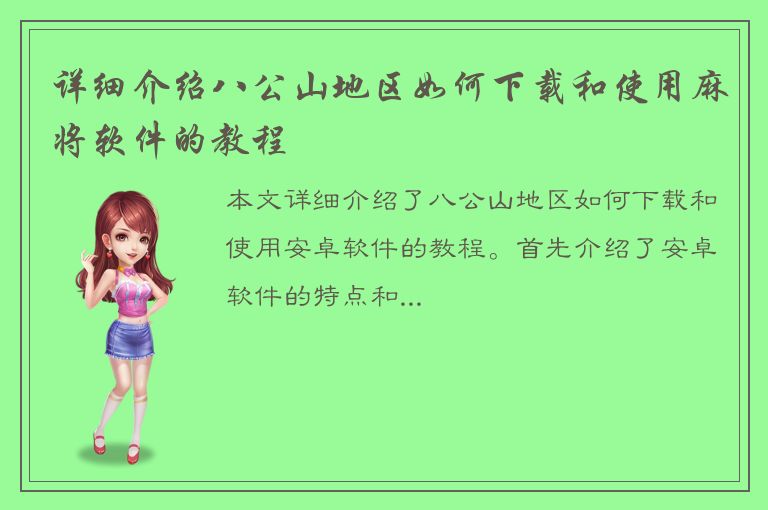 详细介绍八公山地区如何下载和使用麻将软件的教程

本文详细介绍了八公山地区如何下载和使用安卓软件的教程。首先介绍了安卓软件的特点和...